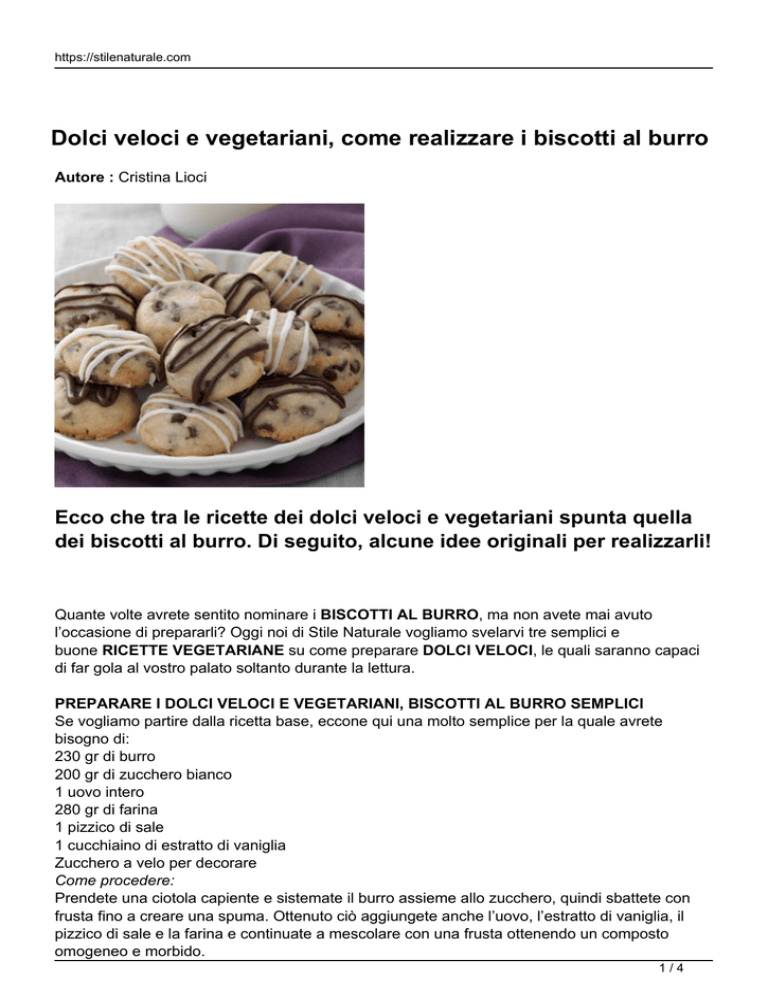 https://stilenaturale.com

Dolci veloci e vegetariani, come realizzare i biscotti al burro

Autore : Cristina Lioci

Ecco che tra le ricette dei dolci veloci e vegetariani spunta quella dei biscotti al burro. Di seguito, alcune idee originali per realizzarli!

Quante volte avrete sentito nominare i BISCOTTI AL BURRO, ma non avete mai avuto l'occasione di prepararli? Oggi noi di Stile Naturale vogliamo svelarvi tre semplici e buone RICETTE VEGETARIANE su come preparare DOLCI VELOCI, le quali saranno capaci di far gola al vostro palato soltanto durante la lettura.

PREPARARE I DOLCI VELOCI E VEGETARIANI, BISCOTTI AL BURRO SEMPLICI
Se vogliamo partire dalla ricetta base, eccone qui una molto semplice per la quale avrete bisogno di:
230 gr di burro
200 gr di zucchero bianco
1 uovo intero
280 gr di farina
1 pizzico di sale
1 cucchiaino di estratto di vaniglia
Zucchero a velo per decorare
Come procedere:
Prendete una ciotola capiente e sistemate il burro assieme allo zucchero, quindi sbattete con frusta fino a creare una spuma. Ottenuto ciò aggiungete anche l'uovo, l'estratto di vaniglia, il pizzico di sale e la farina e continuate a mescolare con una frusta ottenendo un composto omogeneo e morbido.

1 / 4